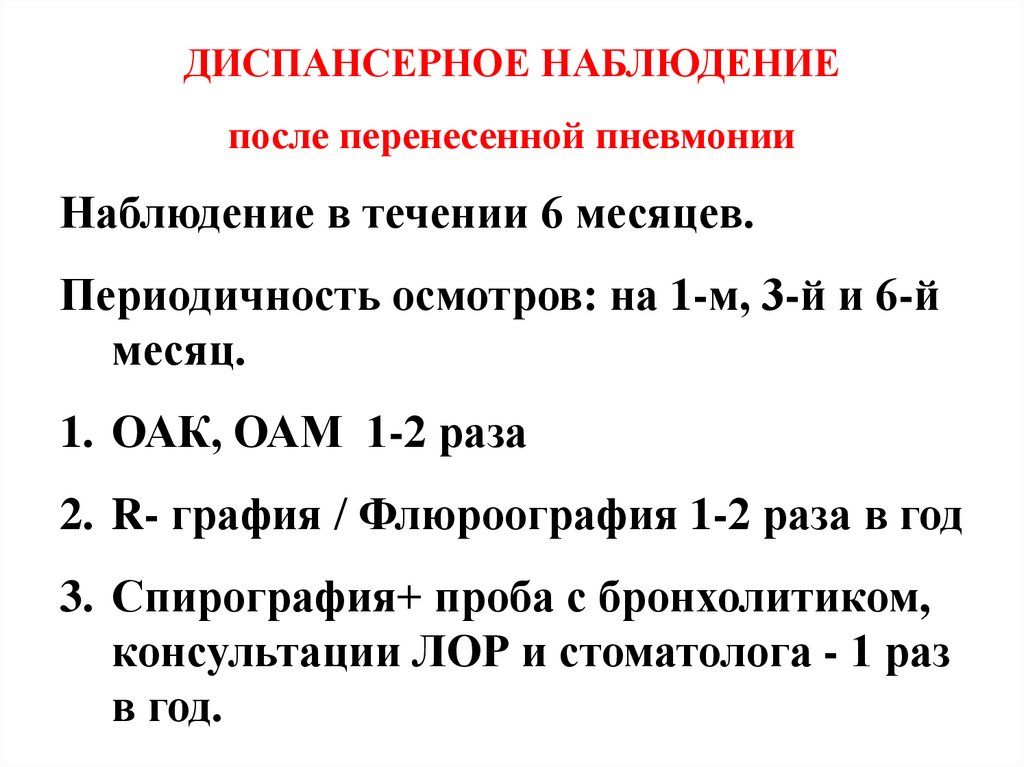 ДИСПАНСЕРНОЕ НАБЛЮДЕНИЕ

после перенесенной пневмонии

Наблюдение в течении 6 месяцев.

Периодичность осмотров: на 1-м, 3-й и 6-й месяц.

1. ОАК, ОАМ 1-2 раза

2. R- графия / Флюроография 1-2 раза в год

3. Спирография+ проба с бронхолитиком, консультации ЛОР и стоматолога - 1 раз в год.